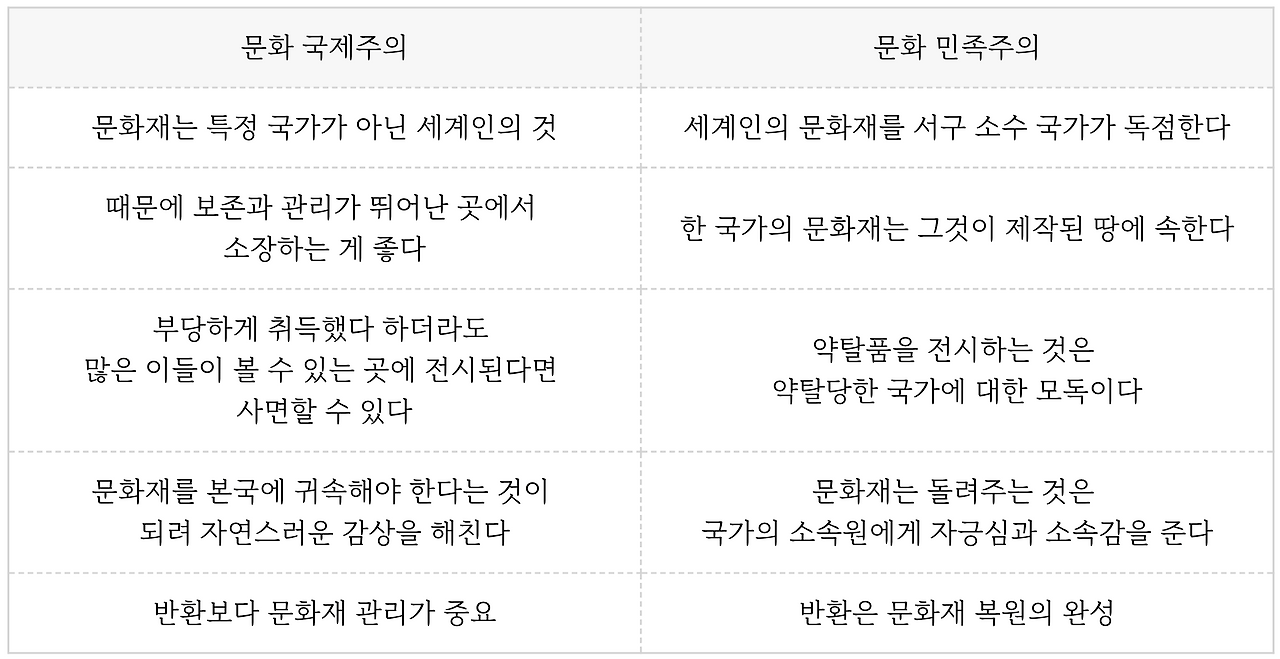 | 문화 국제주의 | 문화 민족주의 |
|---|---|
| 문화재는 특정 국가가 아닌 세계인의 것 | 세계인의 문화재를 서구 소수 국가가 독점한다 |
| 때문에 보존과 관리가 뛰어난 곳에서 소장하는 게 좋다 | 한 국가의 문화재는 그것이 제작된 땅에 속한다 |
| 부당하게 취득했다 하더라도 많은 이들이 볼 수 있는 곳에 전시된다면 사면할 수 있다 | 약탈품을 전시하는 것은 약탈당한 국가에 대한 모독이다 |
| 문화재를 본국에 귀속해야 한다는 것이 되려 자연스러운 감상을 해친다 | 문화재는 돌려주는 것은 국가의 소속원에게 자긍심과 소속감을 준다 |
| 반환보다 문화재 관리가 중요 | 반환은 문화재 복원의 완성 |